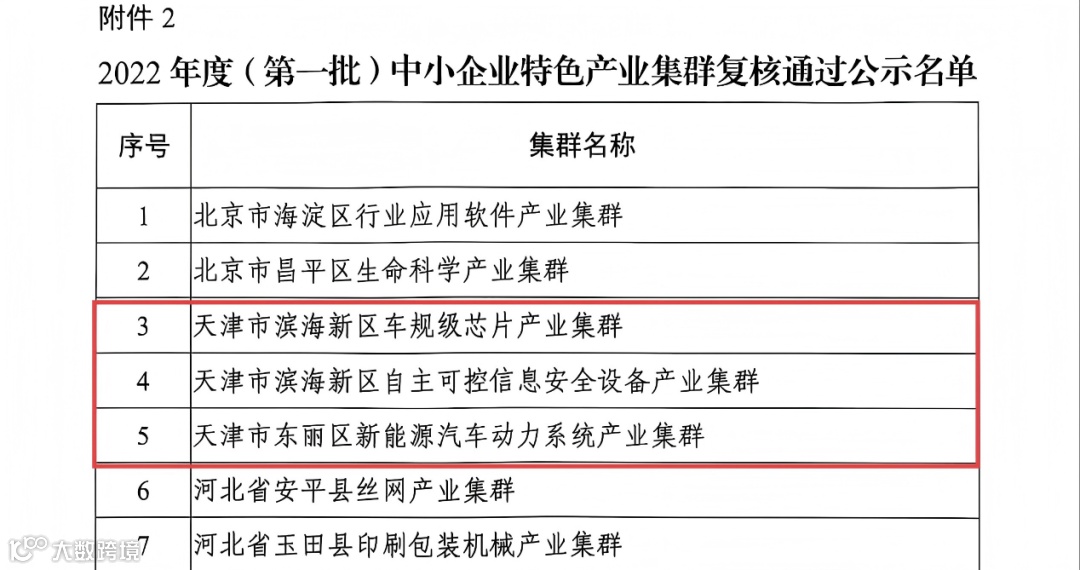 附件2

2022年度（第一批）中小企业特色产业集群复核通过公示名单

| 序号 | 集群名称 |
|---|---|
| 1 | 北京市海淀区行业应用软件产业集群 |
| 2 | 北京市昌平区生命科学产业集群 |
| 3 | 天津市滨海新区车规级芯片产业集群 |
| 4 | 天津市滨海新区自主可控信息安全设备产业集群 |
| 5 | 天津市东丽区新能源汽车动力系统产业集群 |
| 6 | 河北省安平县丝网产业集群 |
| 7 | 河北省玉田县印刷包装机械产业集群 |

大数跨境